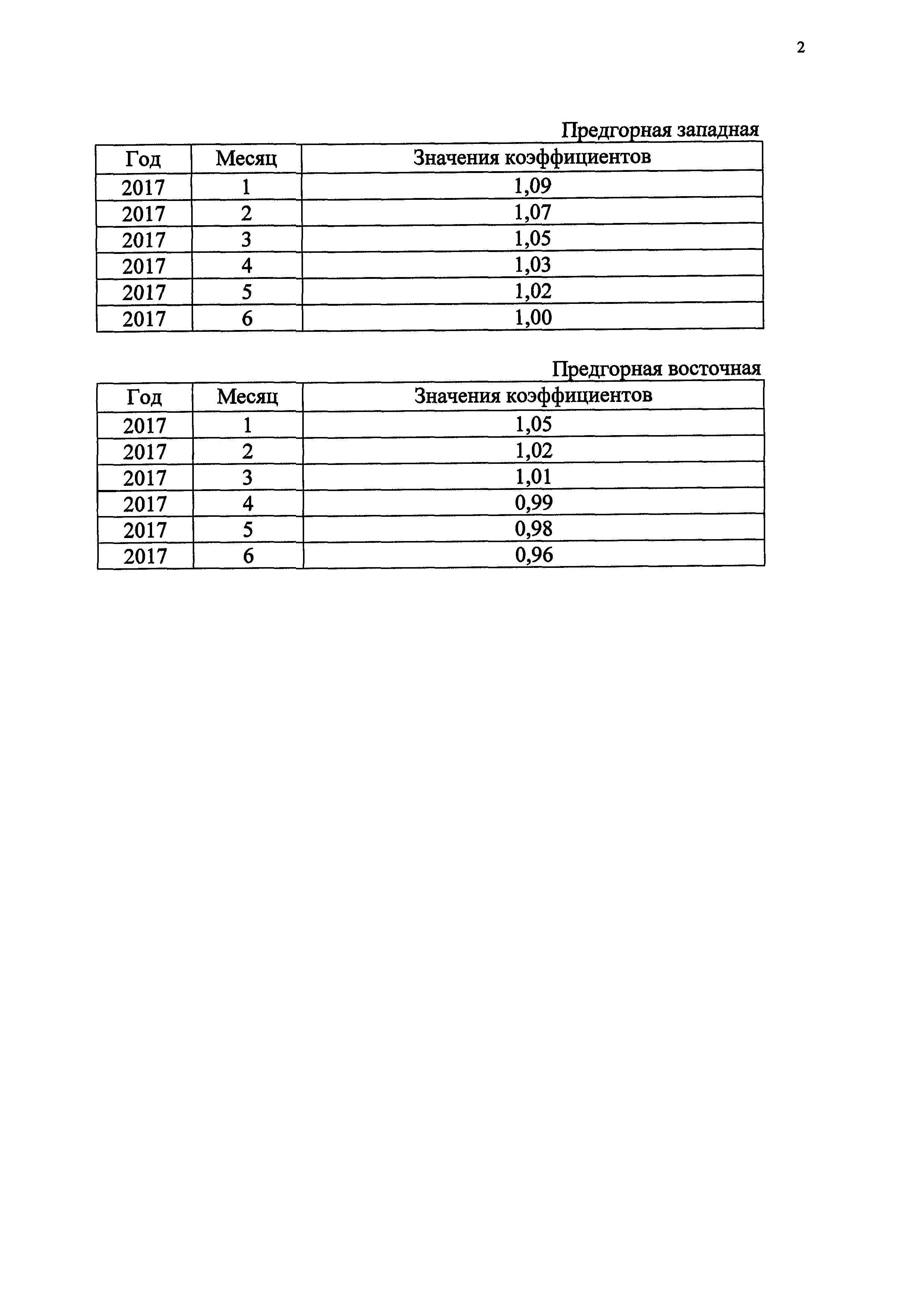 2

Предгорная западная

| Год | Месяц | Значения коэффициентов |
|---|---|---|
| 2017 | 1 | 1,09 |
| 2017 | 2 | 1,07 |
| 2017 | 3 | 1,05 |
| 2017 | 4 | 1,03 |
| 2017 | 5 | 1,02 |
| 2017 | 6 | 1,00 |

Предгорная восточная

| Год | Месяц | Значения коэффициентов |
|---|---|---|
| 2017 | 1 | 1,05 |
| 2017 | 2 | 1,02 |
| 2017 | 3 | 1,01 |
| 2017 | 4 | 0,99 |
| 2017 | 5 | 0,98 |
| 2017 | 6 | 0,96 |